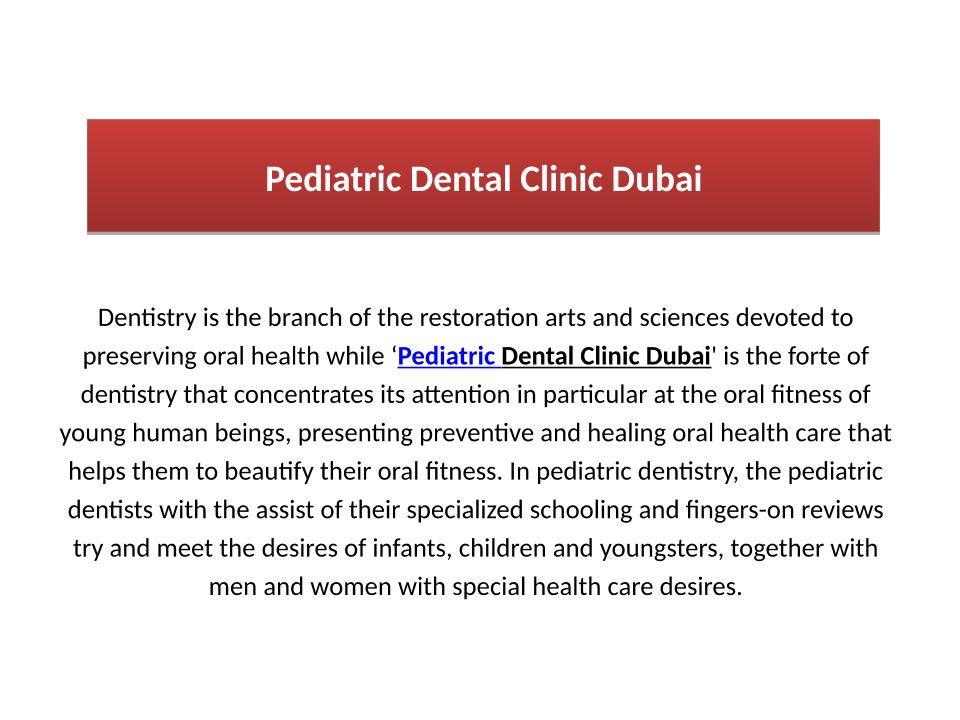 Pediatric Dental Clinic Dubai

Dentistry is the branch of the restoration arts and sciences devoted to preserving oral health while ‘Pediatric Dental Clinic Dubai' is the forte of dentistry that concentrates its attention in particular at the oral fitness of young human beings, presenting preventive and healing oral health care that helps them to beautify their oral fitness. In pediatric dentistry, the pediatric dentists with the assist of their specialized schooling and fingers-on reviews try and meet the desires of infants, children and youngsters, together with men and women with special health care desires.